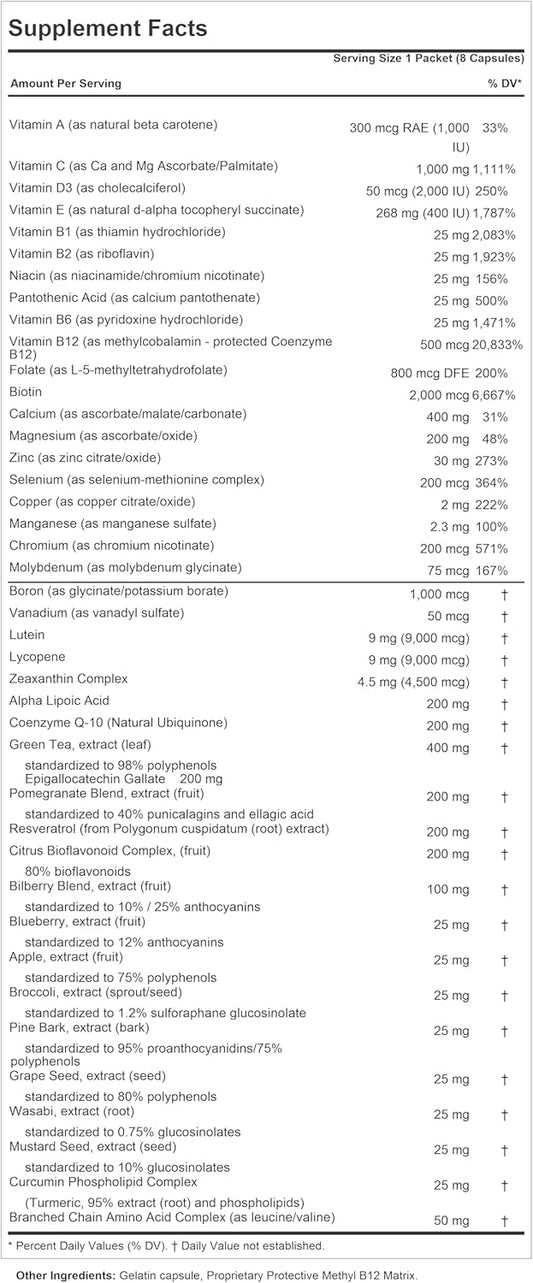 Supplement Facts

Serving Size 1 Packet (8 Capsules)

| Amount Per Serving | | % DV* |
|---|---|---|
| Vitamin A (as natural beta carotene) | 300 mcg RAE (1,000 IU) | 33% |
| Vitamin C (as Ca and Mg Ascorbate/Palmitate) | 1,000 mg | 1,111% |
| Vitamin D3 (as cholecalciferol) | 50 mcg (2,000 IU) | 250% |
| Vitamin E (as natural d-alpha tocopheryl succinate) | 268 mg (400 IU) | 1,787% |
| Vitamin B1 (as thiamin hydrochloride) | 25 mg | 2,083% |
| Vitamin B2 (as riboflavin) | 25 mg | 1,923% |
| Niacin (as niacinamide/chromium nicotinate) | 25 mg | 156% |
| Pantothenic Acid (as calcium pantothenate) | 25 mg | 500% |
| Vitamin B6 (as pyridoxine hydrochloride) | 25 mg | 1,471% |
| Vitamin B12 (as methylcobalamin - protected Coenzyme B12) | 500 mcg | 20,833% |
| Folate (as L-5-methyltetrahydrofolate) | 800 mcg DFE | 200% |
| Biotin | 2,000 mcg | 6,667% |
| Calcium (as ascorbate/malate/carbonate) | 400 mg | 31% |
| Magnesium (as ascorbate/oxide) | 200 mg | 48% |
| Zinc (as zinc citrate/oxide) | 30 mg | 273% |
| Selenium (as selenium-methionine complex) | 200 mcg | 364% |
| Copper (as copper citrate/oxide) | 2 mg | 222% |
| Manganese (as manganese sulfate) | 2.3 mg | 100% |
| Chromium (as chromium nicotinate) | 200 mcg | 571% |
| Molybdenum (as molybdenum glycinate) | 75 mcg | 167% |
| Boron (as glycinate/potassium borate) | 1,000 mcg | † |
| Vanadium (as vanadyl sulfate) | 50 mcg | † |
| Lutein | 9 mg (9,000 mcg) | † |
| Lycopene | 9 mg (9,000 mcg) | † |
| Zeaxanthin Complex | 4.5 mg (4,500 mcg) | † |
| Alpha Lipoic Acid | 200 mg | † |
| Coenzyme Q-10 (Natural Ubiquinone) | 200 mg | † |
| Green Tea, extract (leaf) standardized to 98% polyphenols Epigallocatechin Gallate 200 mg | 400 mg | † |
| Pomegranate Blend, extract (fruit) standardized to 40% punicalagins and ellagic acid | 200 mg | † |
| Resveratrol (from Polygonum cuspidatum (root) extract) | 200 mg | † |
| Citrus Bioflavonoid Complex, (fruit) 80% bioflavonoids | 200 mg | † |
| Bilberry Blend, extract (fruit) standardized to 10% / 25% anthocyanins | 100 mg | † |
| Blueberry, extract (fruit) standardized to 12% anthocyanins | 25 mg | † |
| Apple, extract (fruit) standardized to 75% polyphenols | 25 mg | † |
| Broccoli, extract (sprout/seed) standardized to 1.2% sulforaphane glucosinolate | 25 mg | † |
| Pine Bark, extract (bark) standardized to 95% proanthocyanidins/75% polyphenols | 25 mg | † |
| Grape Seed, extract (seed) standardized to 80% polyphenols | 25 mg | † |
| Wasabi, extract (root) standardized to 0.75% glucosinolates | 25 mg | † |
| Mustard Seed, extract (seed) standardized to 10% glucosinolates | 25 mg | † |
| Curcumin Phospholipid Complex (Turmeric, 95% extract (root) and phospholipids) | 25 mg | † |
| Branched Chain Amino Acid Complex (as leucine/valine) | 50 mg | † |

* Percent Daily Values (% DV). † Daily Value not established.

Other Ingredients: Gelatin capsule, Proprietary Protective Methyl B12 Matrix.